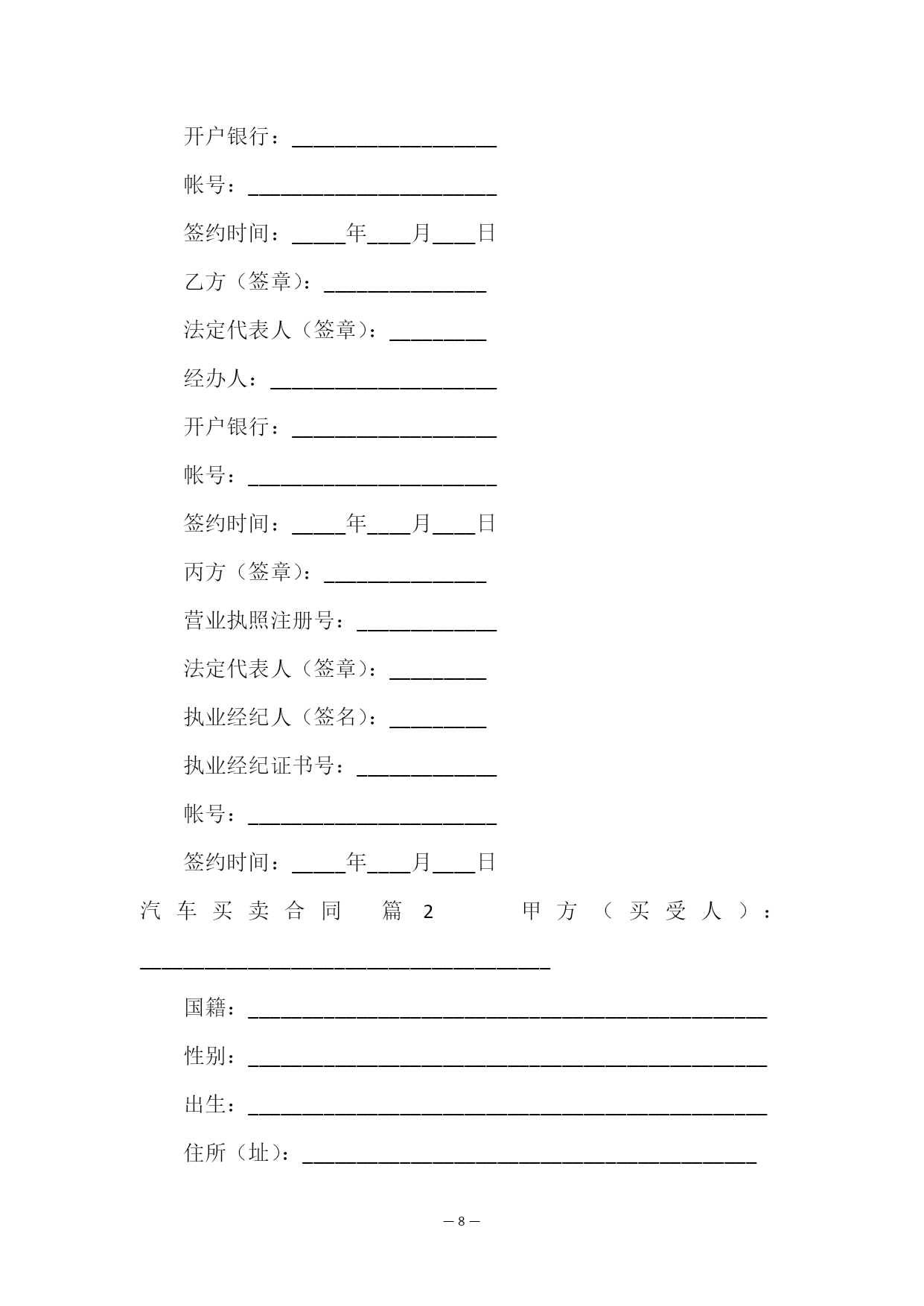 开户银行：___________________

帐号：_______________________

签约时间：_____年____月____日

乙方（签章）：_______________

法定代表人（签章）：_________

经办人：_____________________

开户银行：___________________

帐号：_______________________

签约时间：_____年____月____日

丙方（签章）：_______________

营业执照注册号：_____________

法定代表人（签章）：_________

执业经纪人（签名）：_________

执业经纪证书号：_____________

帐号：_______________________

签约时间：_____年____月____日

汽车买卖合同 篇2 甲方（买受人）：______________________________________

国籍：________________________________________________

性别：________________________________________________

出生：________________________________________________

住所（址）：__________________________________________

— 8 —